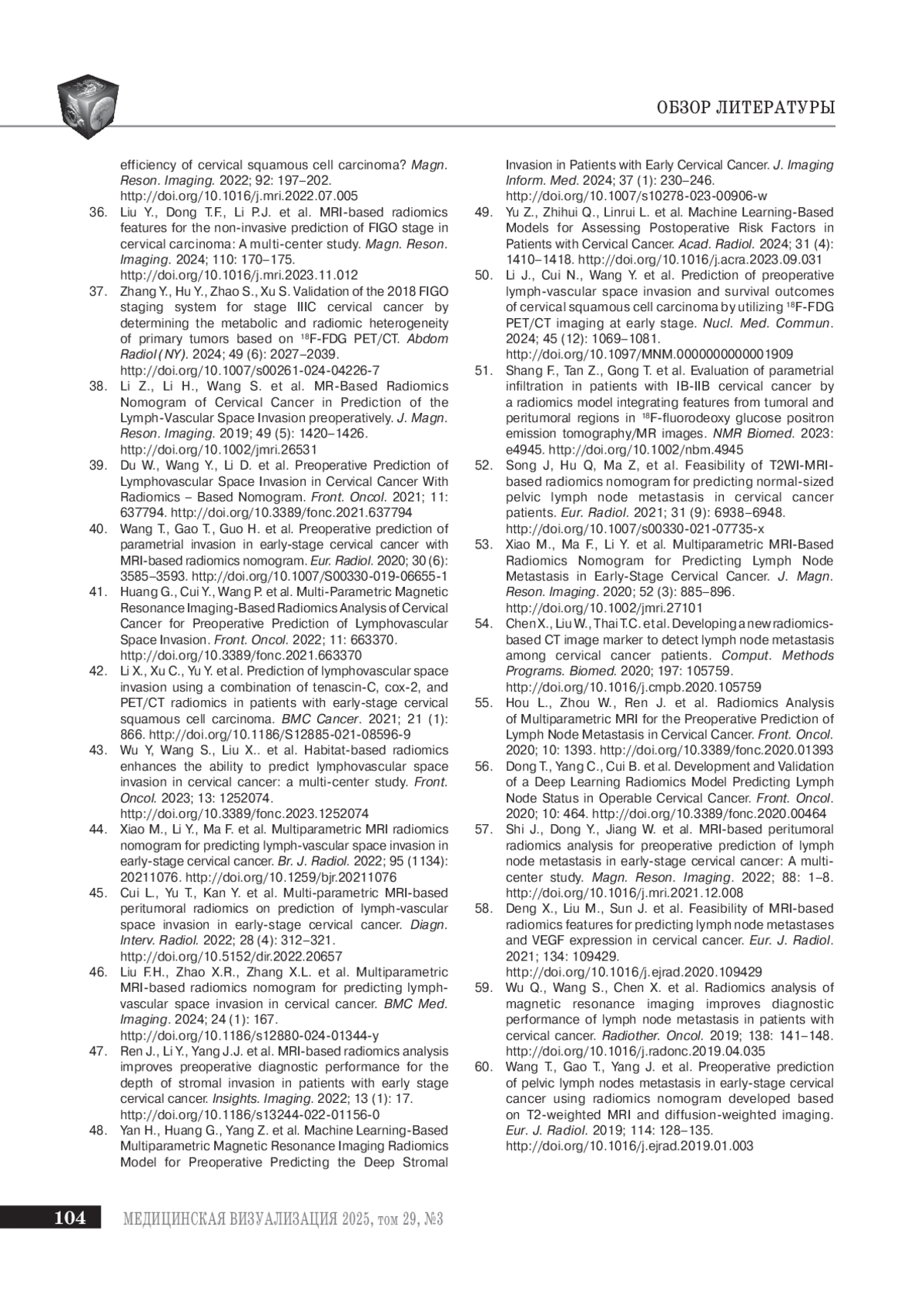 ОБЗОР ЛИТЕРАТУРЫ

efficiency of cervical squamous cell carcinoma? Magn. Reson. Imaging. 2022; 92: 197–202. http://doi.org/10.1016/j.mri.2022.07.005

36. Liu Y., Dong T.F., Li P.J. et al. MRI-based radiomics features for the non-invasive prediction of FIGO stage in cervical carcinoma: A multi-center study. Magn. Reson. Imaging. 2024; 110: 170–175. http://doi.org/10.1016/j.mri.2023.11.012

37. Zhang Y., Hu Y., Zhao S., Xu S. Validation of the 2018 FIGO staging system for stage IIIC cervical cancer by determining the metabolic and radiomic heterogeneity of primary tumors based on $^{18}$F-FDG PET/CT. Abdom Radiol (NY). 2024; 49 (6): 2027–2039. http://doi.org/10.1007/s00261-024-04226-7

38. Li Z., Li H., Wang S. et al. MR-Based Radiomics Nomogram of Cervical Cancer in Prediction of the Lymph-Vascular Space Invasion preoperatively. J. Magn. Reson. Imaging. 2019; 49 (5): 1420–1426. http://doi.org/10.1002/jmri.26531

39. Du W., Wang Y., Li D. et al. Preoperative Prediction of Lymphovascular Space Invasion in Cervical Cancer With Radiomics – Based Nomogram. Front. Oncol. 2021; 11: 637794. http://doi.org/10.3389/fonc.2021.637794

40. Wang T., Gao T., Guo H. et al. Preoperative prediction of parametrial invasion in early-stage cervical cancer with MRI-based radiomics nomogram. Eur. Radiol. 2020; 30 (6): 3585–3593. http://doi.org/10.1007/S00330-019-06655-1

41. Huang G., Cui Y., Wang P. et al. Multi-Parametric Magnetic Resonance Imaging-Based Radiomics Analysis of Cervical Cancer for Preoperative Prediction of Lymphovascular Space Invasion. Front. Oncol. 2022; 11: 663370. http://doi.org/10.3389/fonc.2021.663370

42. Li X., Xu C., Yu Y. et al. Prediction of lymphovascular space invasion using a combination of tenascin-C, cox-2, and PET/CT radiomics in patients with early-stage cervical squamous cell carcinoma. BMC Cancer. 2021; 21 (1): 866. http://doi.org/10.1186/S12885-021-08596-9

43. Wu Y, Wang S., Liu X.. et al. Habitat-based radiomics enhances the ability to predict lymphovascular space invasion in cervical cancer: a multi-center study. Front. Oncol. 2023; 13: 1252074. http://doi.org/10.3389/fonc.2023.1252074

44. Xiao M., Li Y., Ma F. et al. Multiparametric MRI radiomics nomogram for predicting lymph-vascular space invasion in early-stage cervical cancer. Br. J. Radiol. 2022; 95 (1134): 20211076. http://doi.org/10.1259/bjr.20211076

45. Cui L., Yu T., Kan Y. et al. Multi-parametric MRI-based peritumoral radiomics on prediction of lymph-vascular space invasion in early-stage cervical cancer. Diagn. Interv. Radiol. 2022; 28 (4): 312–321. http://doi.org/10.5152/dir.2022.20657

46. Liu F.H., Zhao X.R., Zhang X.L. et al. Multiparametric MRI-based radiomics nomogram for predicting lymph-vascular space invasion in cervical cancer. BMC Med. Imaging. 2024; 24 (1): 167. http://doi.org/10.1186/s12880-024-01344-y

47. Ren J., Li Y., Yang J.J. et al. MRI-based radiomics analysis improves preoperative diagnostic performance for the depth of stromal invasion in patients with early stage cervical cancer. Insights. Imaging. 2022; 13 (1): 17. http://doi.org/10.1186/s13244-022-01156-0

48. Yan H., Huang G., Yang Z. et al. Machine Learning-Based Multiparametric Magnetic Resonance Imaging Radiomics Model for Preoperative Predicting the Deep Stromal Invasion in Patients with Early Cervical Cancer. J. Imaging Inform. Med. 2024; 37 (1): 230–246. http://doi.org/10.1007/s10278-023-00906-w

49. Yu Z., Zhihui Q., Linrui L. et al. Machine Learning-Based Models for Assessing Postoperative Risk Factors in Patients with Cervical Cancer. Acad. Radiol. 2024; 31 (4): 1410–1418. http://doi.org/10.1016/j.acra.2023.09.031

50. Li J., Cui N., Wang Y. et al. Prediction of preoperative lymph-vascular space invasion and survival outcomes of cervical squamous cell carcinoma by utilizing $^{18}$F-FDG PET/CT imaging at early stage. Nucl. Med. Commun. 2024; 45 (12): 1069–1081. http://doi.org/10.1097/MNM.0000000000001909

51. Shang F., Tan Z., Gong T. et al. Evaluation of parametrial infiltration in patients with IB-IIB cervical cancer by a radiomics model integrating features from tumoral and peritumoral regions in $^{18}$F-fluorodeoxy glucose positron emission tomography/MR images. NMR Biomed. 2023: e4945. http://doi.org/10.1002/nbm.4945

52. Song J, Hu Q, Ma Z, et al. Feasibility of T2WI-MRI-based radiomics nomogram for predicting normal-sized pelvic lymph node metastasis in cervical cancer patients. Eur. Radiol. 2021; 31 (9): 6938–6948. http://doi.org/10.1007/s00330-021-07735-x

53. Xiao M., Ma F., Li Y. et al. Multiparametric MRI-Based Radiomics Nomogram for Predicting Lymph Node Metastasis in Early-Stage Cervical Cancer. J. Magn. Reson. Imaging. 2020; 52 (3): 885–896. http://doi.org/10.1002/jmri.27101

54. Chen X., Liu W., Thai T.C. et al. Developing a new radiomics-based CT image marker to detect lymph node metastasis among cervical cancer patients. Comput. Methods Programs. Biomed. 2020; 197: 105759. http://doi.org/10.1016/j.cmpb.2020.105759

55. Hou L., Zhou W., Ren J. et al. Radiomics Analysis of Multiparametric MRI for the Preoperative Prediction of Lymph Node Metastasis in Cervical Cancer. Front. Oncol. 2020; 10: 1393. http://doi.org/10.3389/fonc.2020.01393

56. Dong T., Yang C., Cui B. et al. Development and Validation of a Deep Learning Radiomics Model Predicting Lymph Node Status in Operable Cervical Cancer. Front. Oncol. 2020; 10: 464. http://doi.org/10.3389/fonc.2020.00464

57. Shi J., Dong Y., Jiang W. et al. MRI-based peritumoral radiomics analysis for preoperative prediction of lymph node metastasis in early-stage cervical cancer: A multi-center study. Magn. Reson. Imaging. 2022; 88: 1–8. http://doi.org/10.1016/j.mri.2021.12.008

58. Deng X., Liu M., Sun J. et al. Feasibility of MRI-based radiomics features for predicting lymph node metastases and VEGF expression in cervical cancer. Eur. J. Radiol. 2021; 134: 109429. http://doi.org/10.1016/j.ejrad.2020.109429

59. Wu Q., Wang S., Chen X. et al. Radiomics analysis of magnetic resonance imaging improves diagnostic performance of lymph node metastasis in patients with cervical cancer. Radiother. Oncol. 2019; 138: 141–148. http://doi.org/10.1016/j.radonc.2019.04.035

60. Wang T., Gao T., Yang J. et al. Preoperative prediction of pelvic lymph nodes metastasis in early-stage cervical cancer using radiomics nomogram developed based on T2-weighted MRI and diffusion-weighted imaging. Eur. J. Radiol. 2019; 114: 128–135. http://doi.org/10.1016/j.ejrad.2019.01.003

104 МЕДИЦИНСКАЯ ВИЗУАЛИЗАЦИЯ 2025, том 29, №3